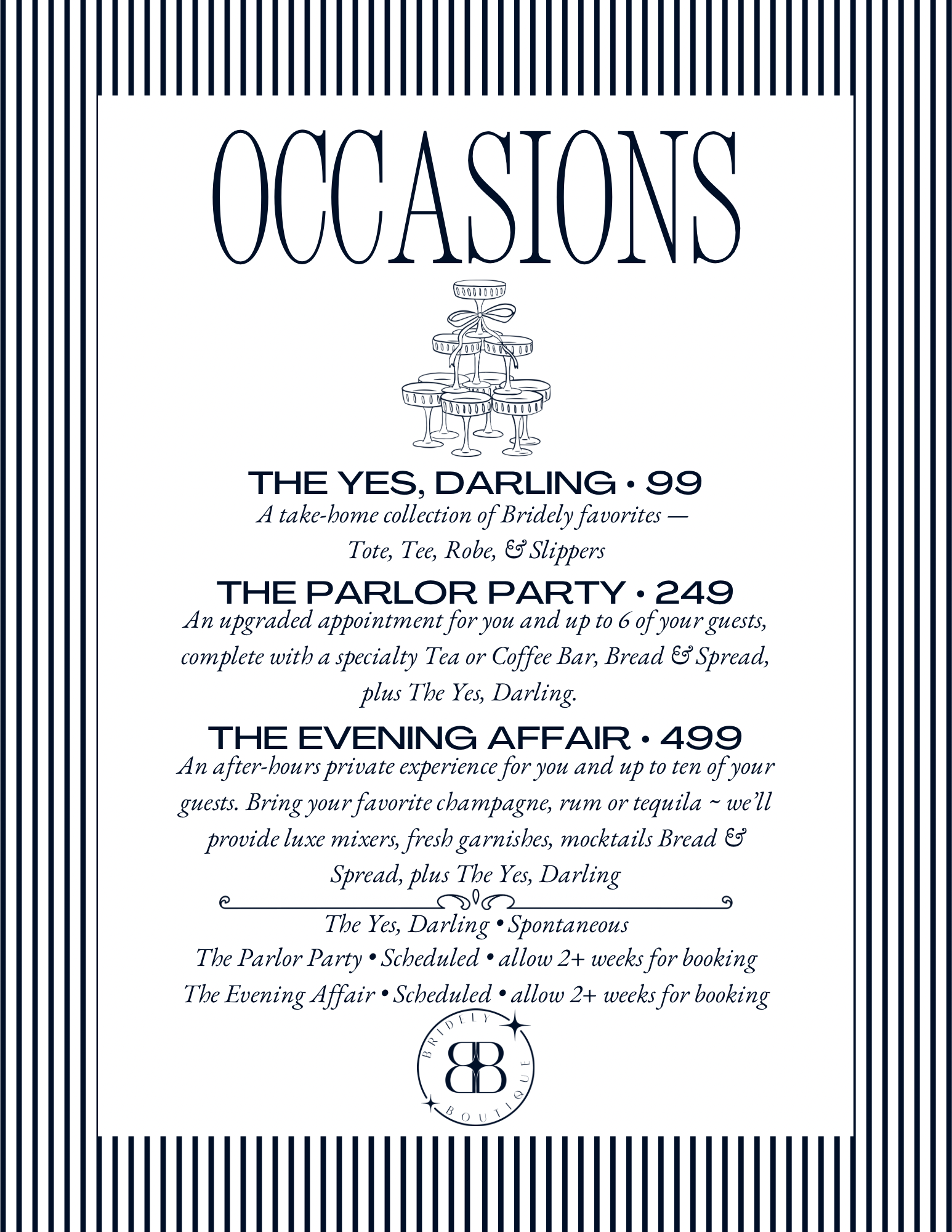 OCCASIONS

THE YES, DARLING • 99
A take-home collection of Bridely favorites — Tote, Tee, Robe, & Slippers

THE PARLOR PARTY • 249
An upgraded appointment for you and up to 6 of your guests, complete with a specialty Tea or Coffee Bar, Bread & Spread, plus The Yes, Darling.

THE EVENING AFFAIR • 499
An after-hours private experience for you and up to ten of your guests. Bring your favorite champagne, rum or tequila ~ we'll provide luxe mixers, fresh garnishes, mocktails Bread & Spread, plus The Yes, Darling

The Yes, Darling • Spontaneous
The Parlor Party • Scheduled • allow 2+ weeks for booking
The Evening Affair • Scheduled • allow 2+ weeks for booking

BRIDELY BB BOUTIQUE